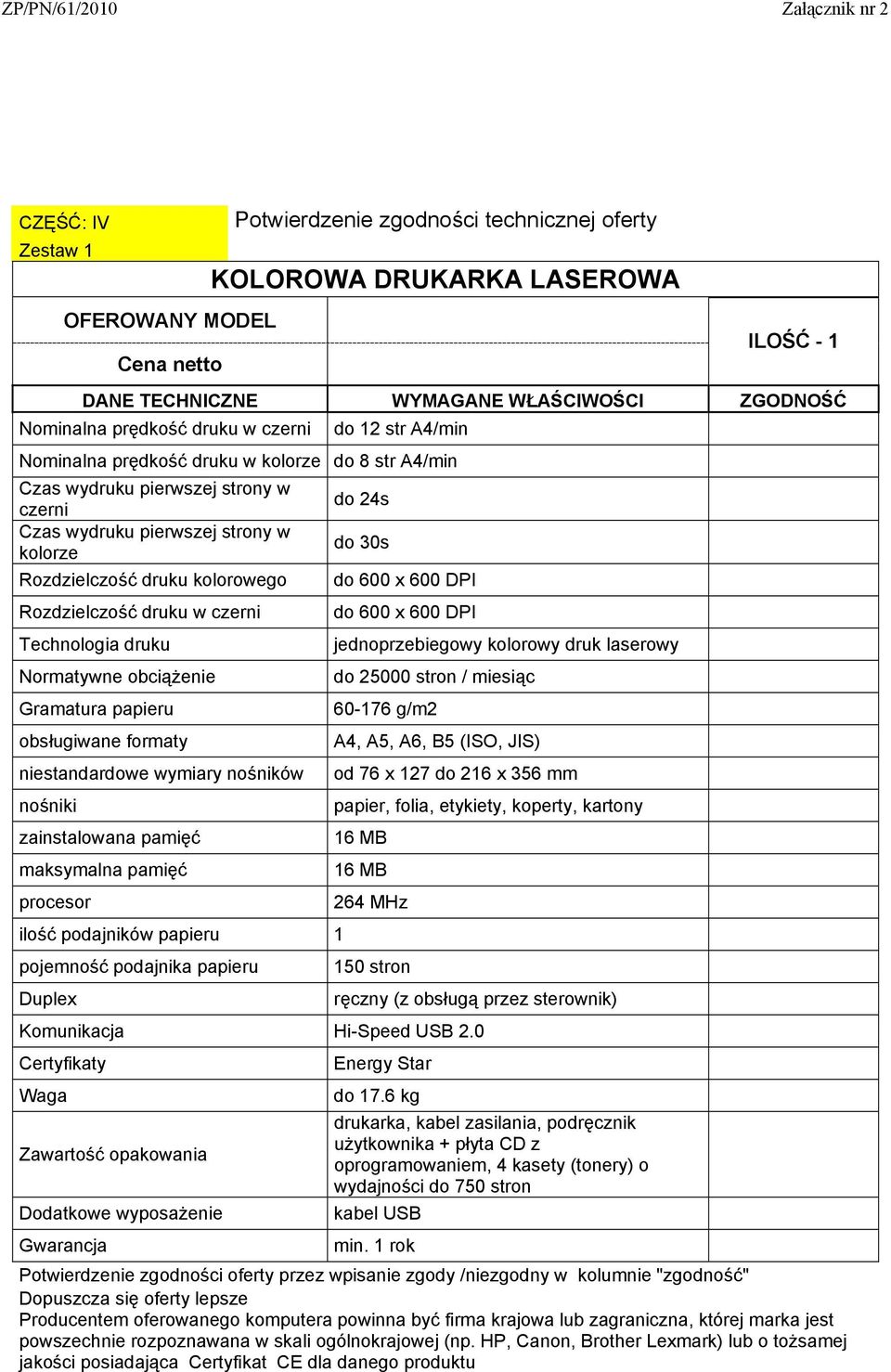 ZP/PN/61/2010 Załącznik nr 2

CZĘŚĆ: IV
Zestaw 1

Potwierdzenie zgodności technicznej oferty

KOLOROWA DRUKARKA LASEROWA

OFEROWANY MODEL

Cena netto

ILOŚĆ - 1

| DANE TECHNICZNE | WYMAGANE WŁAŚCIWOŚCI | ZGODNOŚĆ |
|---|---|---|
| Nominalna prędkość druku w czerni | do 12 str A4/min | |
| Nominalna prędkość druku w kolorze | do 8 str A4/min | |
| Czas wydruku pierwszej strony w czerni | do 24s | |
| Czas wydruku pierwszej strony w kolorze | do 30s | |
| Rozdzielczość druku kolorowego | do 600 x 600 DPI | |
| Rozdzielczość druku w czerni | do 600 x 600 DPI | |
| Technologia druku | jednoprzebiegowy kolorowy druk laserowy | |
| Normatywne obciążenie | do 25000 stron / miesiąc | |
| Gramatura papieru | 60-176 g/m2 | |
| obsługiwane formaty | A4, A5, A6, B5 (ISO, JIS) | |
| niestandardowe wymiary nośników | od 76 x 127 do 216 x 356 mm | |
| nośniki | papier, folia, etykiety, koperty, kartony | |
| zainstalowana pamięć | 16 MB | |
| maksymalna pamięć | 16 MB | |
| procesor | 264 MHz | |
| ilość podajników papieru | 1 | |
| pojemność podajnika papieru | 150 stron | |
| Duplex | ręczny (z obsługą przez sterownik) | |
| Komunikacja | Hi-Speed USB 2.0 | |
| Certyfikaty | Energy Star | |
| Waga | do 17.6 kg | |
| Zawartość opakowania | drukarka, kabel zasilania, podręcznik użytkownika + płyta CD z oprogramowaniem, 4 kasety (tonery) o wydajności do 750 stron | |
| Dodatkowe wyposażenie | kabel USB | |
| Gwarancja | min. 1 rok | |

Potwierdzenie zgodności oferty przez wpisanie zgody /niezgodny w kolumnie "zgodność"
Dopuszcza się oferty lepsze
Producentem oferowanego komputera powinna być firma krajowa lub zagraniczna, której marka jest powszechnie rozpoznawana w skali ogólnokrajowej (np. HP, Canon, Brother Lexmark) lub o tożsamej jakości posiadająca Certyfikat CE dla danego produktu